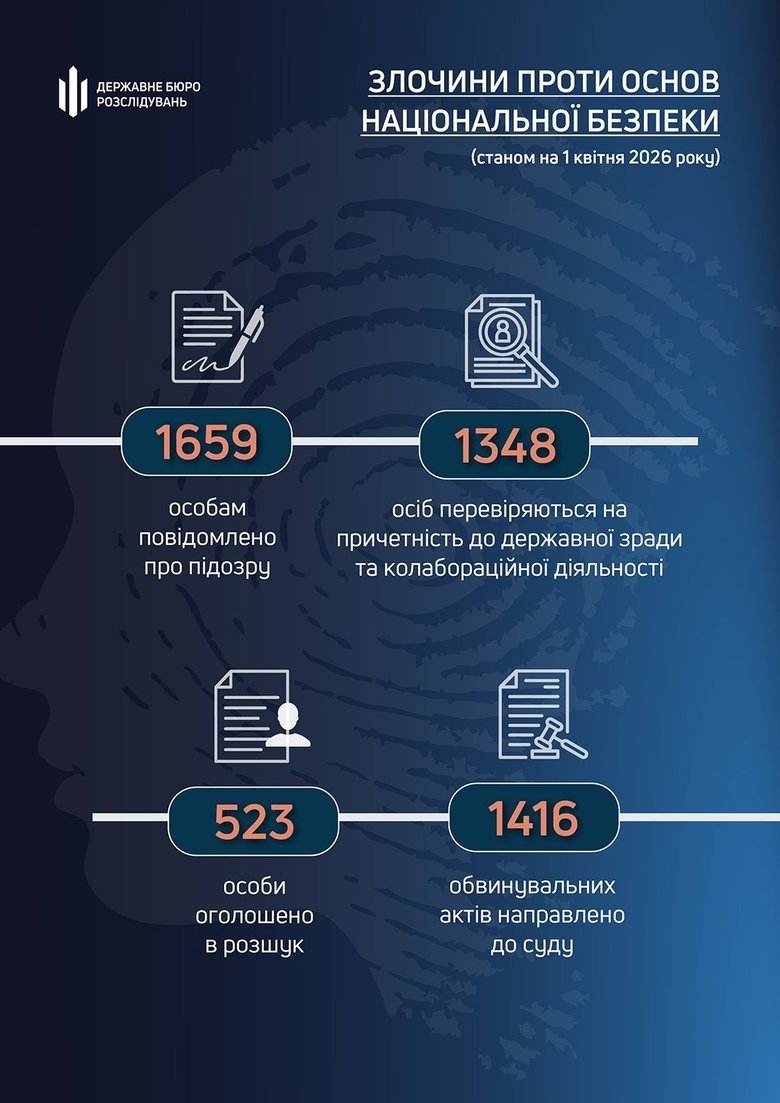 ДЕРЖАВНЕ БЮРО РОЗСЛІДУВАНЬ

ЗЛОЧИНИ ПРОТИ ОСНОВ НАЦІОНАЛЬНОЇ БЕЗПЕКИ

(станом на 1 квітня 2026 року)

1659

особам повідомлено про підозру

1348

осіб перевіряються на причетність до державної зради та колабораційної діяльності

523

особи оголошено в розшук

1416

обвинувальних актів направлено до суду